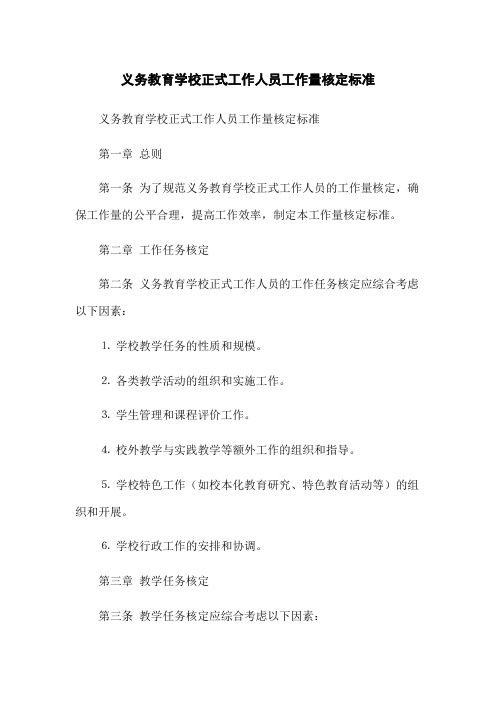 义务教育学校正式工作人员工作量核定标准

义务教育学校正式工作人员工作量核定标准

第一章 总则

第一条 为了规范义务教育学校正式工作人员的工作量核定，确保工作量的公平合理，提高工作效率，制定本工作量核定标准。

第二章 工作任务核定

第二条 义务教育学校正式工作人员的工作任务核定应综合考虑以下因素：

1. 学校教学任务的性质和规模。

2. 各类教学活动的组织和实施工作。

3. 学生管理和课程评价工作。

4. 校外教学与实践教学等额外工作的组织和指导。

5. 学校特色工作（如校本化教育研究、特色教育活动等）的组织和开展。

6. 学校行政工作的安排和协调。

第三章 教学任务核定

第三条 教学任务核定应综合考虑以下因素：